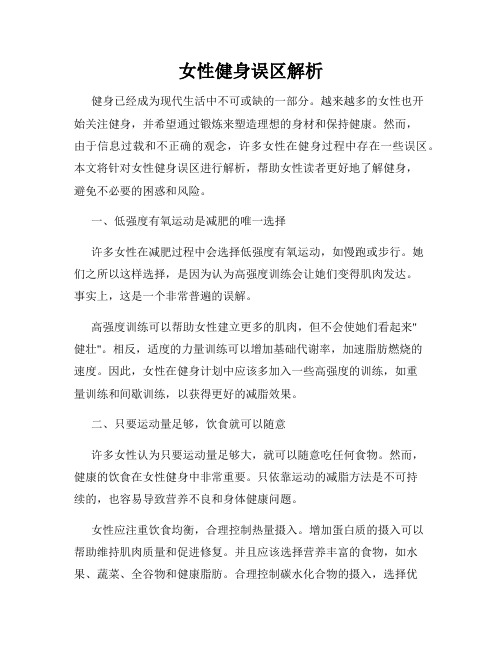 女性健身误区解析

健身已经成为现代生活中不可或缺的一部分。越来越多的女性也开始关注健身，并希望通过锻炼来塑造理想的身材和保持健康。然而，由于信息过载和不正确的观念，许多女性在健身过程中存在一些误区。本文将针对女性健身误区进行解析，帮助女性读者更好地了解健身，避免不必要的困惑和风险。

一、低强度有氧运动是减肥的唯一选择

许多女性在减肥过程中会选择低强度有氧运动，如慢跑或步行。她们之所以这样选择，是因为认为高强度训练会让她们变得肌肉发达。事实上，这是一个非常普遍的误解。

高强度训练可以帮助女性建立更多的肌肉，但不会使她们看起来"健壮"。相反，适度的力量训练可以增加基础代谢率，加速脂肪燃烧的速度。因此，女性在健身计划中应该多加入一些高强度的训练，如重量训练和间歇训练，以获得更好的减脂效果。

二、只要运动量足够，饮食就可以随意

许多女性认为只要运动量足够大，就可以随意吃任何食物。然而，健康的饮食在女性健身中非常重要。只依靠运动的减脂方法是不可持续的，也容易导致营养不良和身体健康问题。

女性应注重饮食均衡，合理控制热量摄入。增加蛋白质的摄入可以帮助维持肌肉质量和促进修复。并且应该选择营养丰富的食物，如水果、蔬菜、全谷物和健康脂肪。合理控制碳水化合物的摄入，选择优